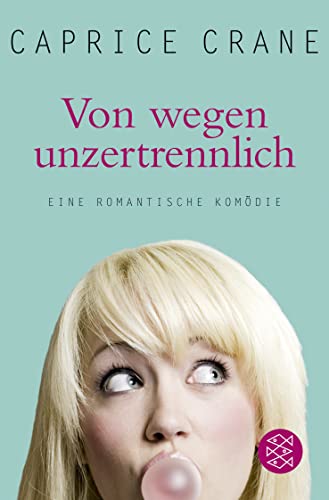 CAPRICE CRANE

Von wegen unzertrennlich

EINE ROMANTISCHE KOMÖDIE